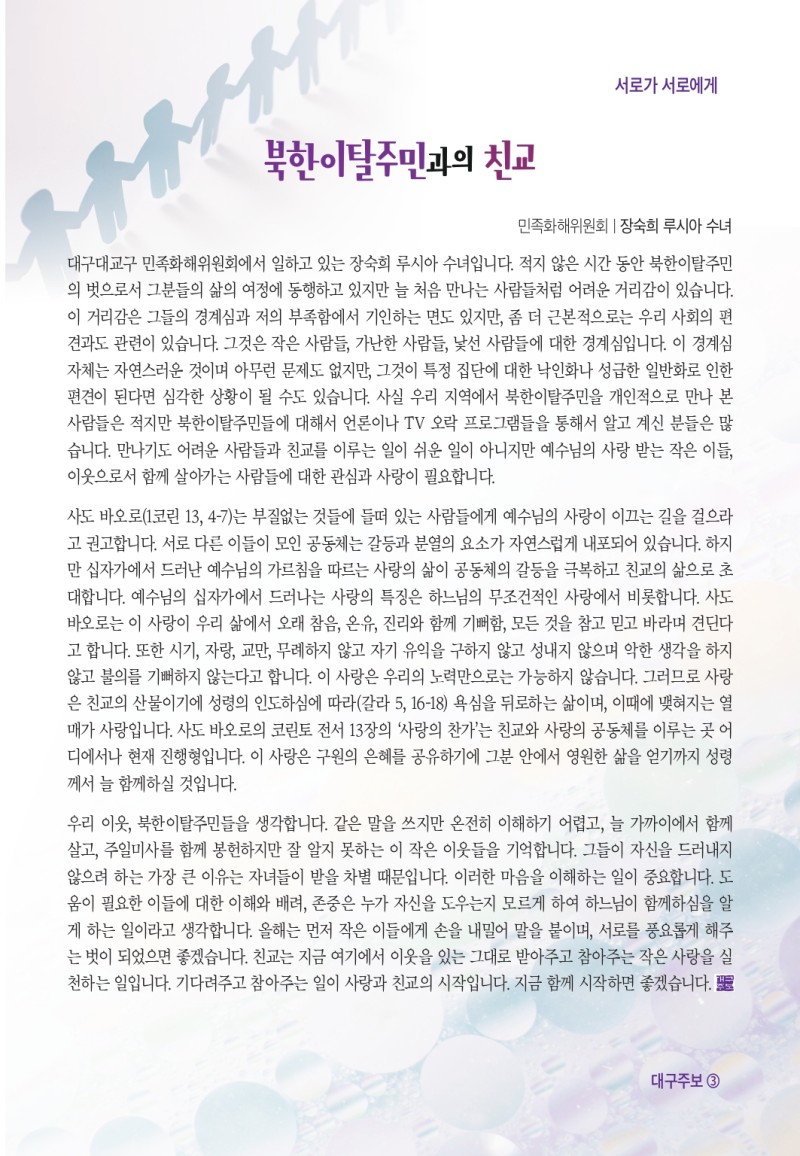 서로가 서로에게

북한이탈주민과의 친교

민족화해위원회 | 장숙희 루시아 수녀

대구대교구 민족화해위원회에서 일하고 있는 장숙희 루시아 수녀입니다. 적지 않은 시간 동안 북한이탈주민의 벗으로서 그분들의 삶의 여정에 동행하고 있지만 늘 처음 만나는 사람들처럼 어려운 거리감이 있습니다. 이 거리감은 그들의 경계심과 저의 부족함에서 기인하는 면도 있지만, 좀 더 근본적으로는 우리 사회의 편견과도 관련이 있습니다. 그것은 작은 사람들, 가난한 사람들, 낯선 사람들에 대한 경계심입니다. 이 경계심 자체는 자연스러운 것이며 아무런 문제도 없지만, 그것이 특정 집단에 대한 낙인화나 성급한 일반화로 인한 편견이 된다면 심각한 상황이 될 수도 있습니다. 사실 우리 지역에서 북한이탈주민을 개인적으로 만나 본 사람들은 적지만 북한이탈주민들에 대해서 언론이나 TV 오락 프로그램들을 통해서 알고 계신 분들은 많습니다. 만나기도 어려운 사람들과 친교를 이루는 일이 쉬운 일이 아니지만 예수님의 사랑 받는 작은 이들, 이웃으로서 함께 살아가는 사람들에 대한 관심과 사랑이 필요합니다.

사도 바오로(1코린 13, 4-7)는 부질없는 것들에 들떠 있는 사람들에게 예수님의 사랑이 이끄는 길을 걸으라고 권고합니다. 서로 다른 이들이 모인 공동체는 갈등과 분열의 요소가 자연스럽게 내포되어 있습니다. 하지만 십자가에서 드러난 예수님의 가르침을 따르는 사랑의 삶이 공동체의 갈등을 극복하고 친교의 삶으로 초대합니다. 예수님의 십자가에서 드러나는 사랑의 특징은 하느님의 무조건적인 사랑에서 비롯합니다. 사도 바오로는 이 사랑이 우리 삶에서 오래 참음, 온유, 진리와 함께 기뻐함, 모든 것을 참고 믿고 바라며 견딘다고 합니다. 또한 시기, 자랑, 교만, 무례하지 않고 자기 유익을 구하지 않고 성내지 않으며 악한 생각을 하지 않고 불의를 기뻐하지 않는다고 합니다. 이 사랑은 우리의 노력만으로는 가능하지 않습니다. 그러므로 사랑은 친교의 산물이기에 성령의 인도하심에 따라(갈라 5, 16-18) 욕심을 뒤로하는 삶이며, 이때에 맺혀지는 열매가 사랑입니다. 사도 바오로의 코린토 전서 13장의 '사랑의 찬가'는 친교와 사랑의 공동체를 이루는 곳 어디에서나 현재 진행형입니다. 이 사랑은 구원의 은혜를 공유하기에 그분 안에서 영원한 삶을 얻기까지 성령께서 늘 함께하실 것입니다.

우리 이웃, 북한이탈주민들을 생각합니다. 같은 말을 쓰지만 온전히 이해하기 어렵고, 늘 가까이에서 함께 살고, 주일미사를 함께 봉헌하지만 잘 알지 못하는 이 작은 이웃들을 기억합니다. 그들이 자신을 드러내지 않으려 하는 가장 큰 이유는 자녀들이 받을 차별 때문입니다. 이러한 마음을 이해하는 일이 중요합니다. 도움이 필요한 이들에 대한 이해와 배려, 존중은 누가 자신을 도우는지 모르게 하여 하느님이 함께하심을 알게 하는 일이라고 생각합니다. 올해는 먼저 작은 이들에게 손을 내밀어 말을 붙이며, 서로를 풍요롭게 해주는 벗이 되었으면 좋겠습니다. 친교는 지금 여기에서 이웃을 있는 그대로 받아주고 참아주는 작은 사랑을 실천하는 일입니다. 기다려주고 참아주는 일이 사랑과 친교의 시작입니다. 지금 함께 시작하면 좋겠습니다.

대구주보 ③